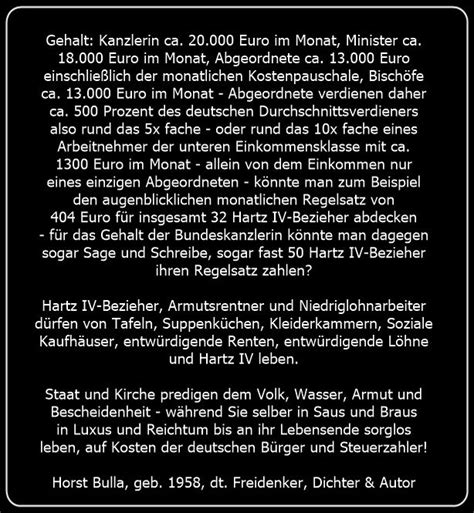 Gehalt: Kanzlerin ca. 20.000 Euro im Monat, Minister ca. 18.000 Euro im Monat, Abgeordnete ca. 13.000 Euro einschließlich der monatlichen Kostenpauschale, Bischöfe ca. 13.000 Euro im Monat - Abgeordnete verdienen daher ca. 500 Prozent des deutschen Durchschnittsverdieners also rund das 5x fache - oder rund das 10x fache eines Arbeitnehmer der unteren Einkommensklasse mit ca. 1300 Euro im Monat - allein von dem Einkommen nur eines einzigen Abgeordneten - könnte man zum Beispiel den augenblicklichen monatlichen Regelsatz von 404 Euro für insgesamt 32 Hartz IV-Bezieher abdecken - für das Gehalt der Bundeskanzlerin könnte man dagegen sogar Sage und Schreibe, sogar fast 50 Hartz IV-Bezieher ihren Regelsatz zahlen?

Hartz IV-Bezieher, Armutsrentner und Niedriglohnarbeiter dürfen von Tafeln, Suppenküchen, Kleiderkammern, Soziale Kaufhäuser, entwürdigende Renten, entwürdigende Löhne und Hartz IV leben.

Staat und Kirche predigen dem Volk, Wasser, Armut und Bescheidenheit - während Sie selber in Saus und Braus in Luxus und Reichtum bis an ihr Lebensende sorglos leben, auf Kosten der deutschen Bürger und Steuerzahler!

Horst Bulla, geb. 1958, dt. Freidenker, Dichter & Autor